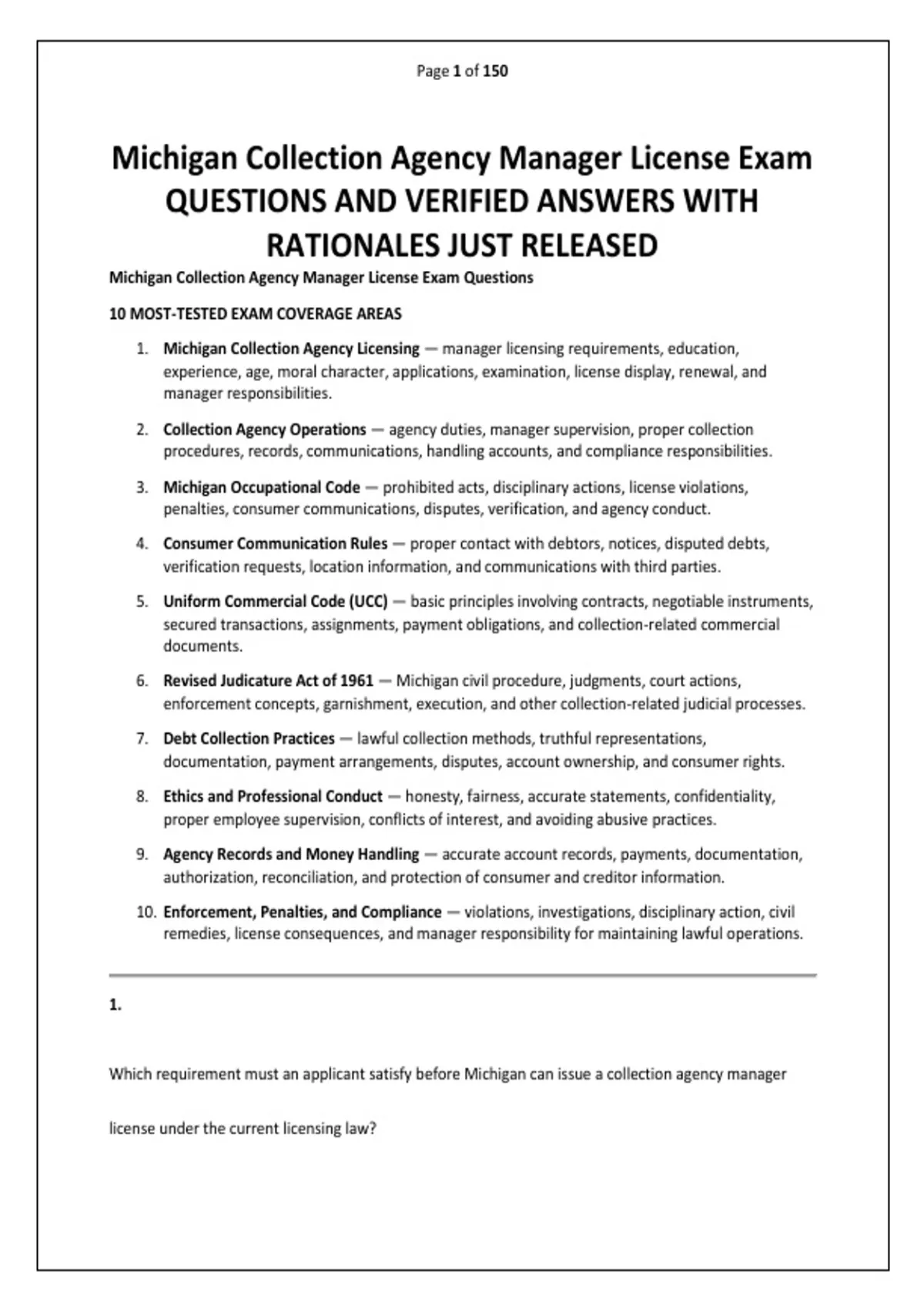 Page 1 of 150

Michigan Collection Agency Manager License Exam QUESTIONS AND VERIFIED ANSWERS WITH RATIONALES JUST RELEASED

Michigan Collection Agency Manager License Exam Questions

10 MOST-TESTED EXAM COVERAGE AREAS

1. Michigan Collection Agency Licensing — manager licensing requirements, education, experience, age, moral character, applications, examination, license display, renewal, and manager responsibilities.

2. Collection Agency Operations — agency duties, manager supervision, proper collection procedures, records, communications, handling accounts, and compliance responsibilities.

3. Michigan Occupational Code — prohibited acts, disciplinary actions, license violations, penalties, consumer communications, disputes, verification, and agency conduct.

4. Consumer Communication Rules — proper contact with debtors, notices, disputed debts, verification requests, location information, and communications with third parties.

5. Uniform Commercial Code (UCC) — basic principles involving contracts, negotiable instruments, secured transactions, assignments, payment obligations, and collection-related commercial documents.

6. Revised Judicature Act of 1961 — Michigan civil procedure, judgments, court actions, enforcement concepts, garnishment, execution, and other collection-related judicial processes.

7. Debt Collection Practices — lawful collection methods, truthful representations, documentation, payment arrangements, disputes, account ownership, and consumer rights.

8. Ethics and Professional Conduct — honesty, fairness, accurate statements, confidentiality, proper employee supervision, conflicts of interest, and avoiding abusive practices.

9. Agency Records and Money Handling — accurate account records, payments, documentation, authorization, reconciliation, and protection of consumer and creditor information.

10. Enforcement, Penalties, and Compliance — violations, investigations, disciplinary action, civil remedies, license consequences, and manager responsibility for maintaining lawful operations.

1.

Which requirement must an applicant satisfy before Michigan can issue a collection agency manager license under the current licensing law?